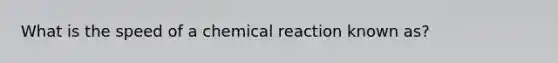 What is the speed of a chemical reaction known as?